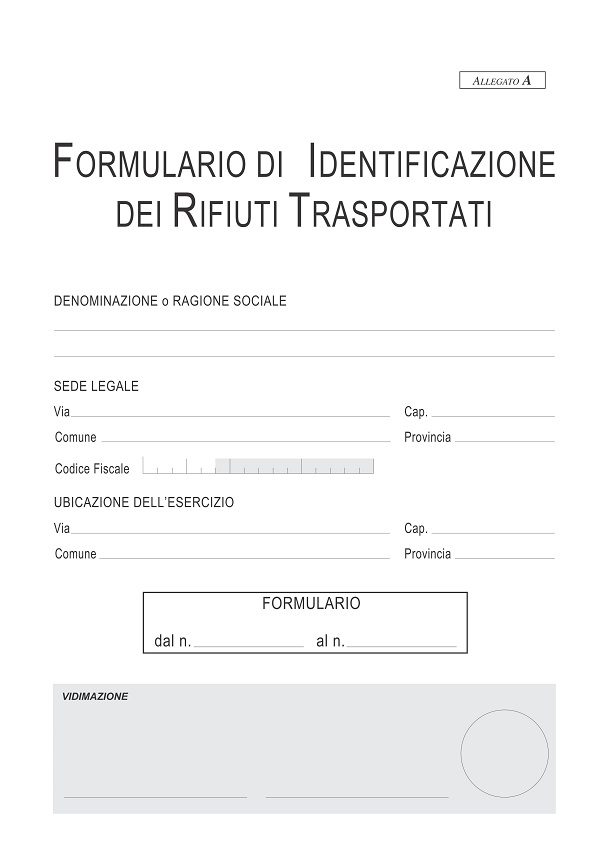 ALLEGATO A

FORMULARIO DI IDENTIFICAZIONE DEI RIFIUTI TRASPORTATI

DENOMINAZIONE o RAGIONE SOCIALE

SEDE LEGALE

Via

Cap.

Comune

Provincia

Codice Fiscale

UBICAZIONE DELL'ESERCIZIO

Via

Cap.

Comune

Provincia

FORMULARIO

dal n.

al n.

VIDIMAZIONE